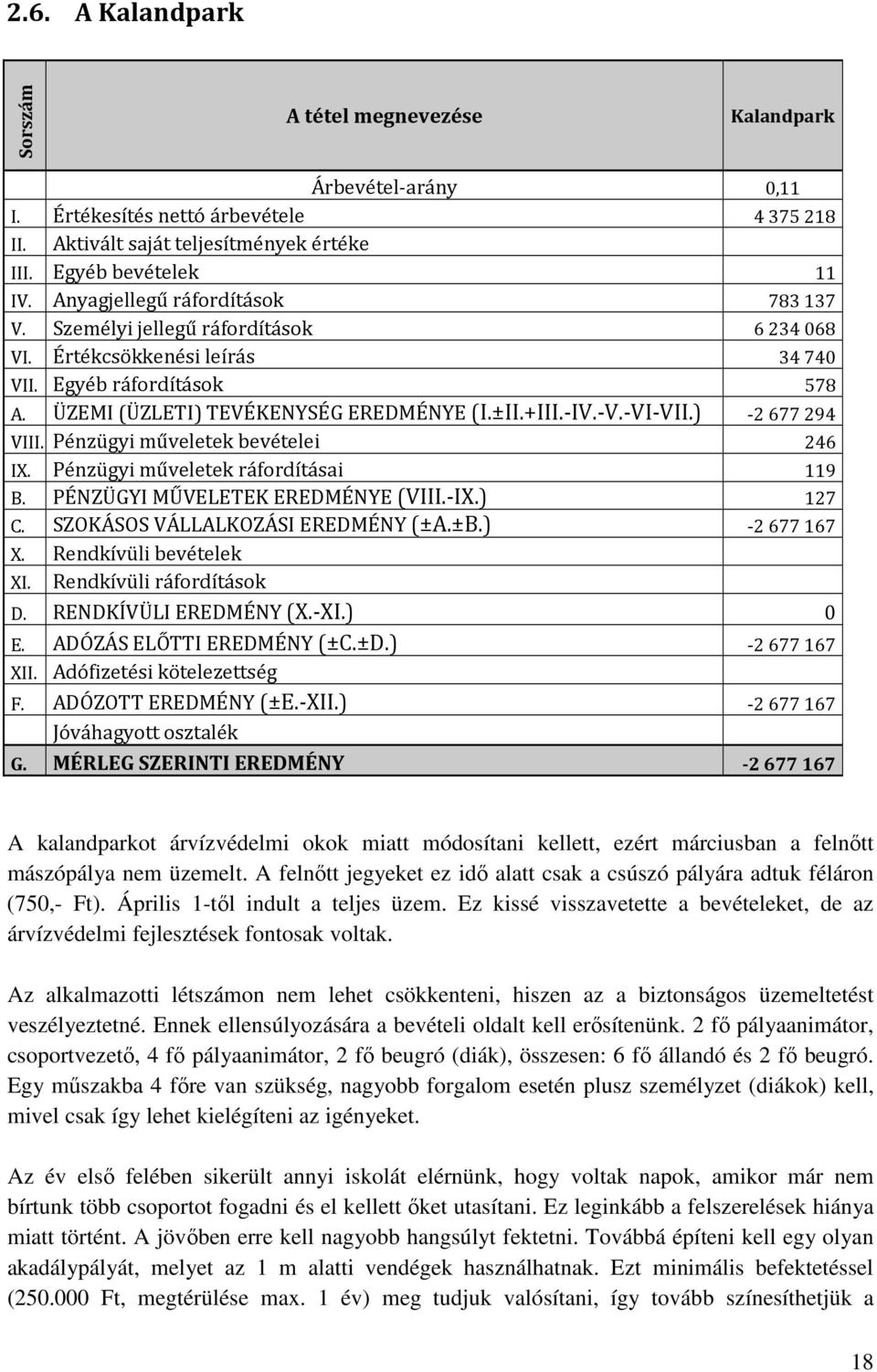 2.6. A Kalandpark

| Sorszám | A tétel megnevezése | Kalandpark |
|---|---|---|
| | Árbevétel-arány | 0,11 |
| I. | Értékesítés nettó árbevétele | 4 375 218 |
| II. | Aktivált saját teljesítmények értéke | |
| III. | Egyéb bevételek | 11 |
| IV. | Anyagjellegű ráfordítások | 783 137 |
| V. | Személyi jellegű ráfordítások | 6 234 068 |
| VI. | Értékcsökkenési leírás | 34 740 |
| VII. | Egyéb ráfordítások | 578 |
| A. | ÜZEMI (ÜZLETI) TEVÉKENYSÉG EREDMÉNYE (I.±II.+III.-IV.-V.-VI-VII.) | -2 677 294 |
| VIII. | Pénzügyi műveletek bevételei | 246 |
| IX. | Pénzügyi műveletek ráfordításai | 119 |
| B. | PÉNZÜGYI MŰVELETEK EREDMÉNYE (VIII.-IX.) | 127 |
| C. | SZOKÁSOS VÁLLALKOZÁSI EREDMÉNY (±A.±B.) | -2 677 167 |
| X. | Rendkívüli bevételek | |
| XI. | Rendkívüli ráfordítások | |
| D. | RENDKÍVÜLI EREDMÉNY (X.-XI.) | 0 |
| E. | ADÓZÁS ELŐTTI EREDMÉNY (±C.±D.) | -2 677 167 |
| XII. | Adófizetési kötelezettség | |
| F. | ADÓZOTT EREDMÉNY (±E.-XII.) | -2 677 167 |
| | Jóváhagyott osztalék | |
| G. | MÉRLEG SZERINTI EREDMÉNY | -2 677 167 |

A kalandparkot árvízvédelmi okok miatt módosítani kellett, ezért márciusban a felnőtt mászópálya nem üzemelt. A felnőtt jegyeket ez idő alatt csak a csúszó pályára adtuk féláron (750,- Ft). Április 1-től indult a teljes üzem. Ez kissé visszavetette a bevételeket, de az árvízvédelmi fejlesztések fontosak voltak.

Az alkalmazotti létszámon nem lehet csökkenteni, hiszen az a biztonságos üzemeltetést veszélyeztetné. Ennek ellensúlyozására a bevételi oldalt kell erősítenünk. 2 fő pályaanimátor, csoportvezető, 4 fő pályaanimátor, 2 fő beugró (diák), összesen: 6 fő állandó és 2 fő beugró. Egy műszakba 4 főre van szükség, nagyobb forgalom esetén plusz személyzet (diákok) kell, mivel csak így lehet kielégíteni az igényeket.

Az év első felében sikerült annyi iskolát elérnünk, hogy voltak napok, amikor már nem bírtunk több csoportot fogadni és el kellett őket utasítani. Ez leginkább a felszerelések hiánya miatt történt. A jövőben erre kell nagyobb hangsúlyt fektetni. Továbbá építeni kell egy olyan akadálypályát, melyet az 1 m alatti vendégek használhatnak. Ezt minimális befektetéssel (250.000 Ft, megtérülése max. 1 év) meg tudjuk valósítani, így tovább színesíthetjük a

18